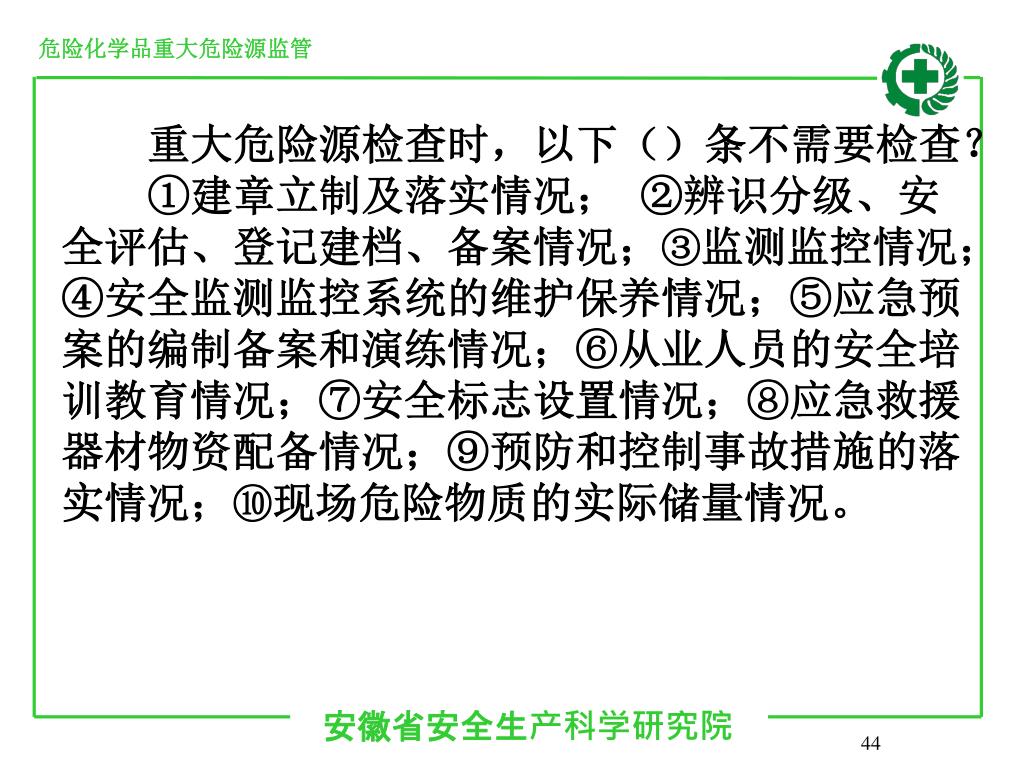 危险化学品重大危险源监管

重大危险源检查时，以下（）条不需要检查？

①建章立制及落实情况； ②辨识分级、安全评估、登记建档、备案情况；③监测监控情况；④安全监测监控系统的维护保养情况；⑤应急预案的编制备案和演练情况；⑥从业人员的安全培训教育情况；⑦安全标志设置情况；⑧应急救援器材物资配备情况；⑨预防和控制事故措施的落实情况；⑩现场危险物质的实际储量情况。

安徽省安全生产科学研究院

44